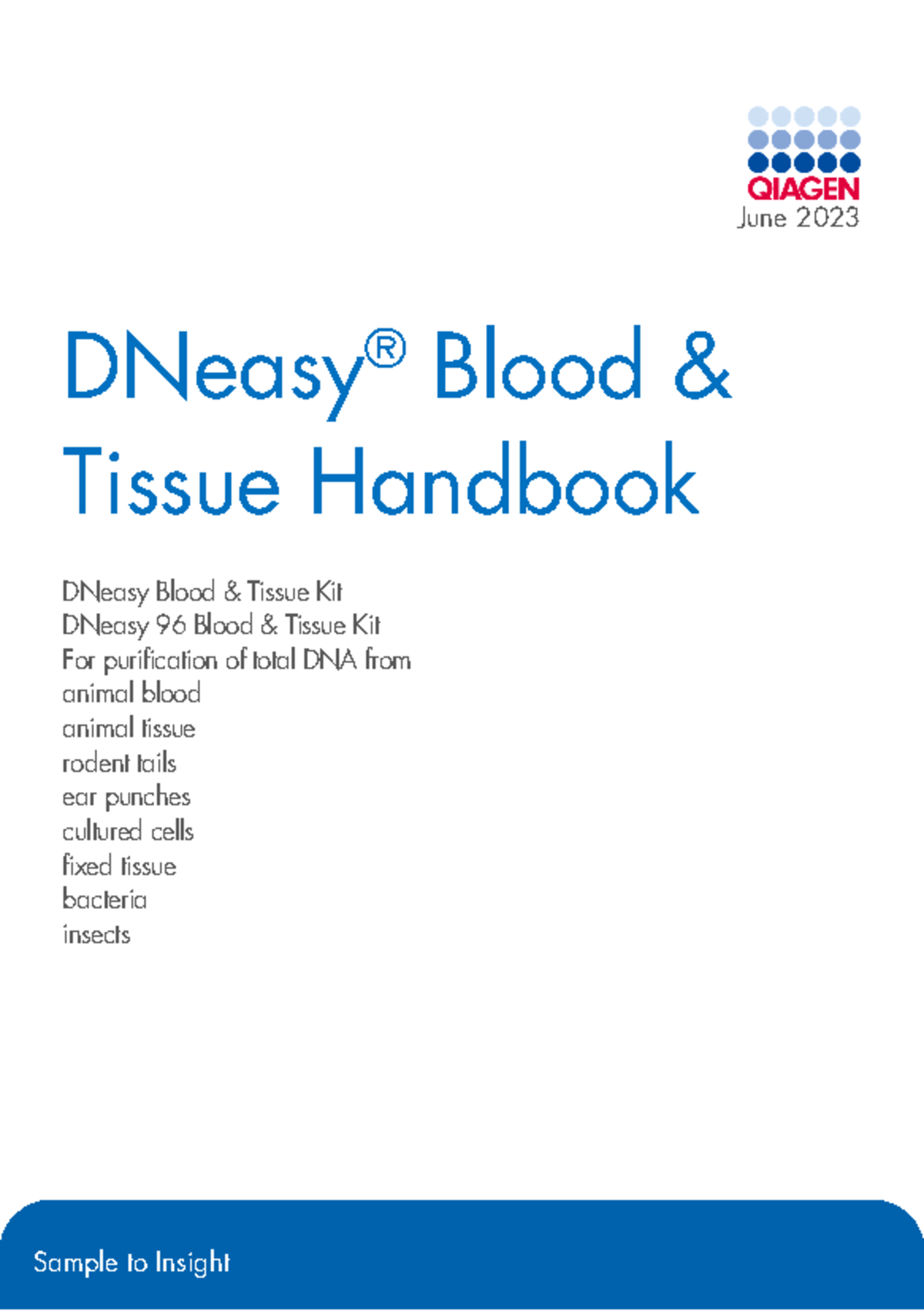 QIAGEN
June 2023

DNeasy® Blood & Tissue Handbook

DNeasy Blood & Tissue Kit
DNeasy 96 Blood & Tissue Kit
For purification of total DNA from
animal blood
animal tissue
rodent tails
ear punches
cultured cells
fixed tissue
bacteria
insects

Sample to Insight